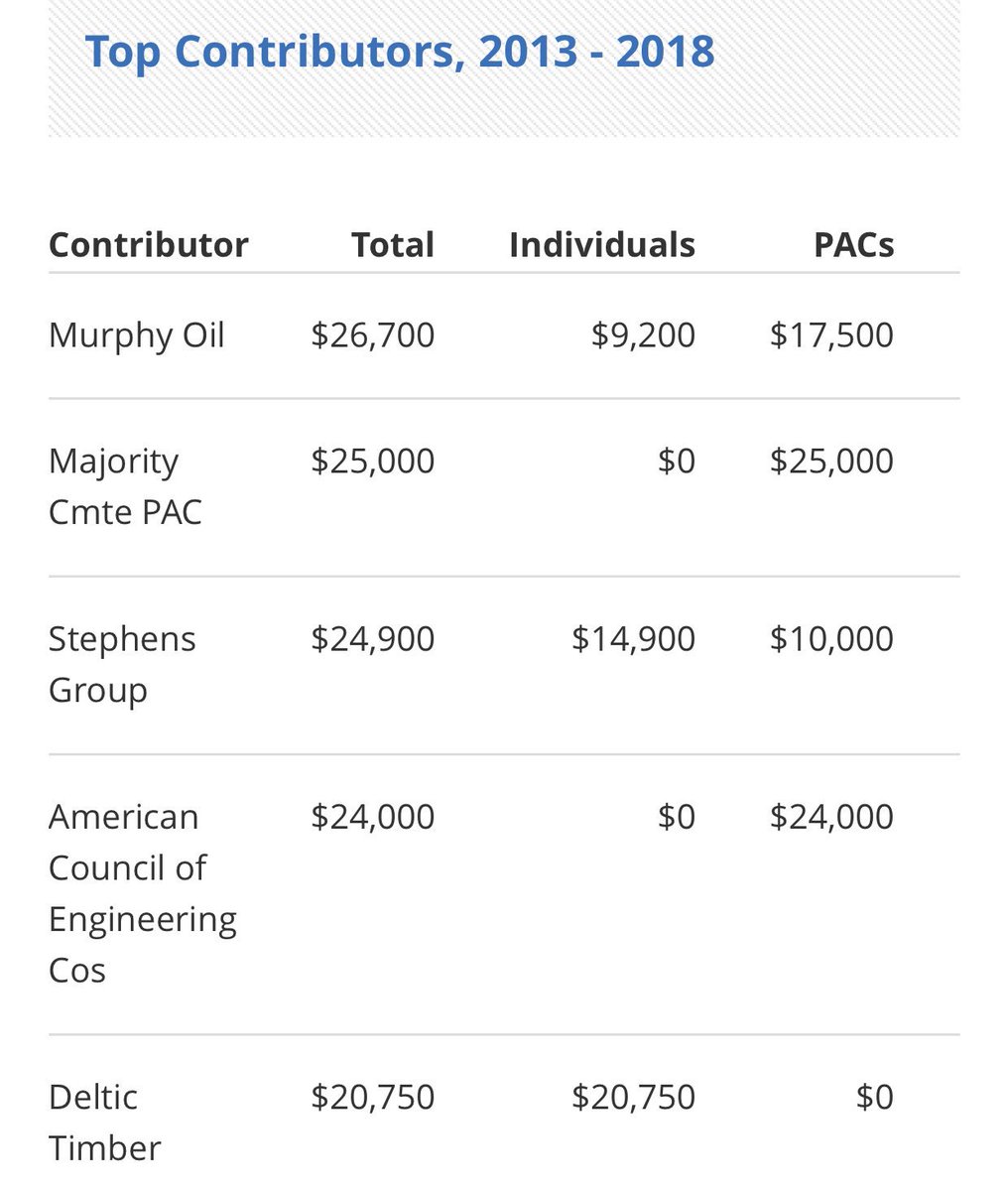 Top Contributors, 2013 - 2018

| Contributor | Total | Individuals | PACs |
|---|---|---|---|
| Murphy Oil | \$26,700 | \$9,200 | \$17,500 |
| Majority Cmte PAC | \$25,000 | \$0 | \$25,000 |
| Stephens Group | \$24,900 | \$14,900 | \$10,000 |
| American Council of Engineering Cos | \$24,000 | \$0 | \$24,000 |
| Deltic Timber | \$20,750 | \$20,750 | \$0 |